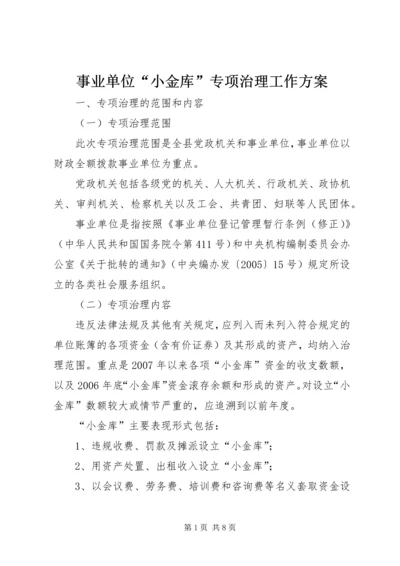 事业单位“小金库”专项治理工作方案

一、专项治理的范围和内容

（一）专项治理范围

此次专项治理范围是全县党政机关和事业单位，事业单位以财政全额拨款事业单位为重点。

党政机关包括各级党的机关、人大机关、行政机关、政协机关、审判机关、检察机关以及工会、共青团、妇联等人民团体。

事业单位是指按照《事业单位登记管理暂行条例（修正）》（中华人民共和国国务院令第411号）和中央机构编制委员会办公室《关于批转的通知》（中央编办发〔2005〕15号）规定所设立的各类社会服务组织。

（二）专项治理内容

违反法律法规及其他有关规定，应列入而未列入符合规定的单位账簿的各项资金（含有价证券）及其形成的资产，均纳入治理范围。重点是2007年以来各项“小金库”资金的收支数额，以及2006年底“小金库”资金滚存余额和形成的资产。对设立“小金库”数额较大或情节严重的，应追溯到以前年度。

“小金库”主要表现形式包括：

1、违规收费、罚款及摊派设立“小金库”；

2、用资产处置、出租收入设立“小金库”；

3、以会议费、劳务费、培训费和咨询费等名义套取资金设

第1页 共8页